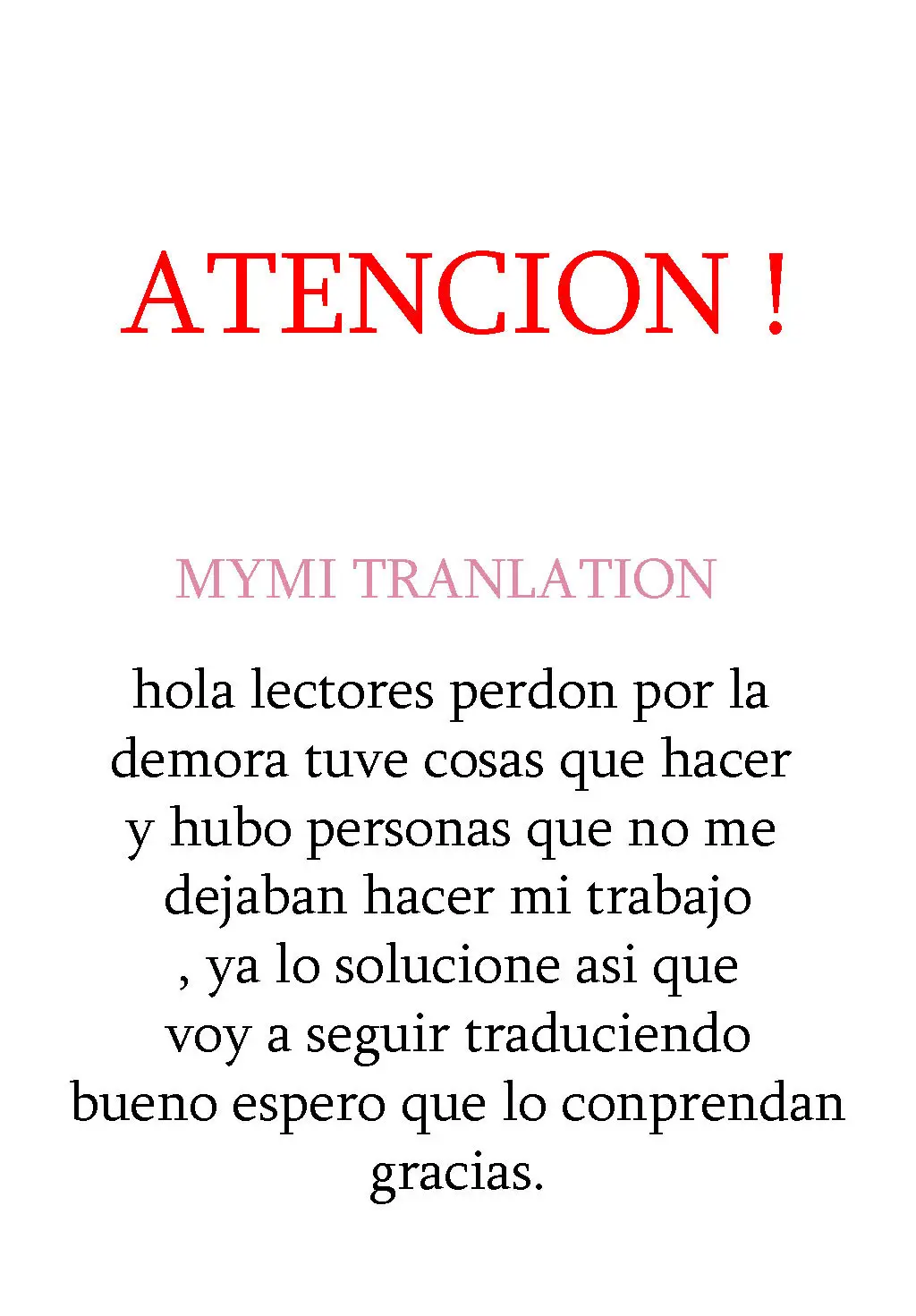 ATENCION !

MYMI TRANLATION

hola lectores perdon por la demora tuve cosas que hacer y hubo personas que no me dejaban hacer mi trabajo , ya lo solucione asi que voy a seguir traduciendo bueno espero que lo conprendan gracias.